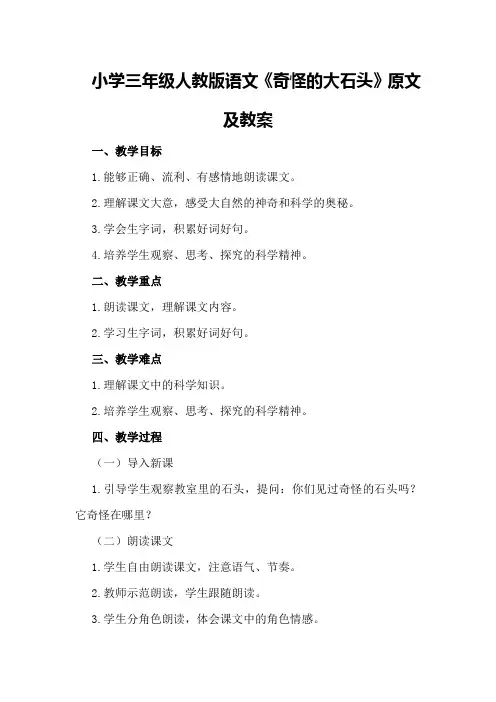 小学三年级人教版语文《奇怪的大石头》原文及教案

一、教学目标

1.能够正确、流利、有感情地朗读课文。

2.理解课文大意，感受大自然的神奇和科学的奥秘。

3.学会生字词，积累好词好句。

4.培养学生观察、思考、探究的科学精神。

二、教学重点

1.朗读课文，理解课文内容。

2.学习生字词，积累好词好句。

三、教学难点

1.理解课文中的科学知识。

2.培养学生观察、思考、探究的科学精神。

四、教学过程

（一）导入新课

1.引导学生观察教室里的石头，提问：你们见过奇怪的石头吗？它奇怪在哪里？

（二）朗读课文

1.学生自由朗读课文，注意语气、节奏。

2.教师示范朗读，学生跟随朗读。

3.学生分角色朗读，体会课文中的角色情感。